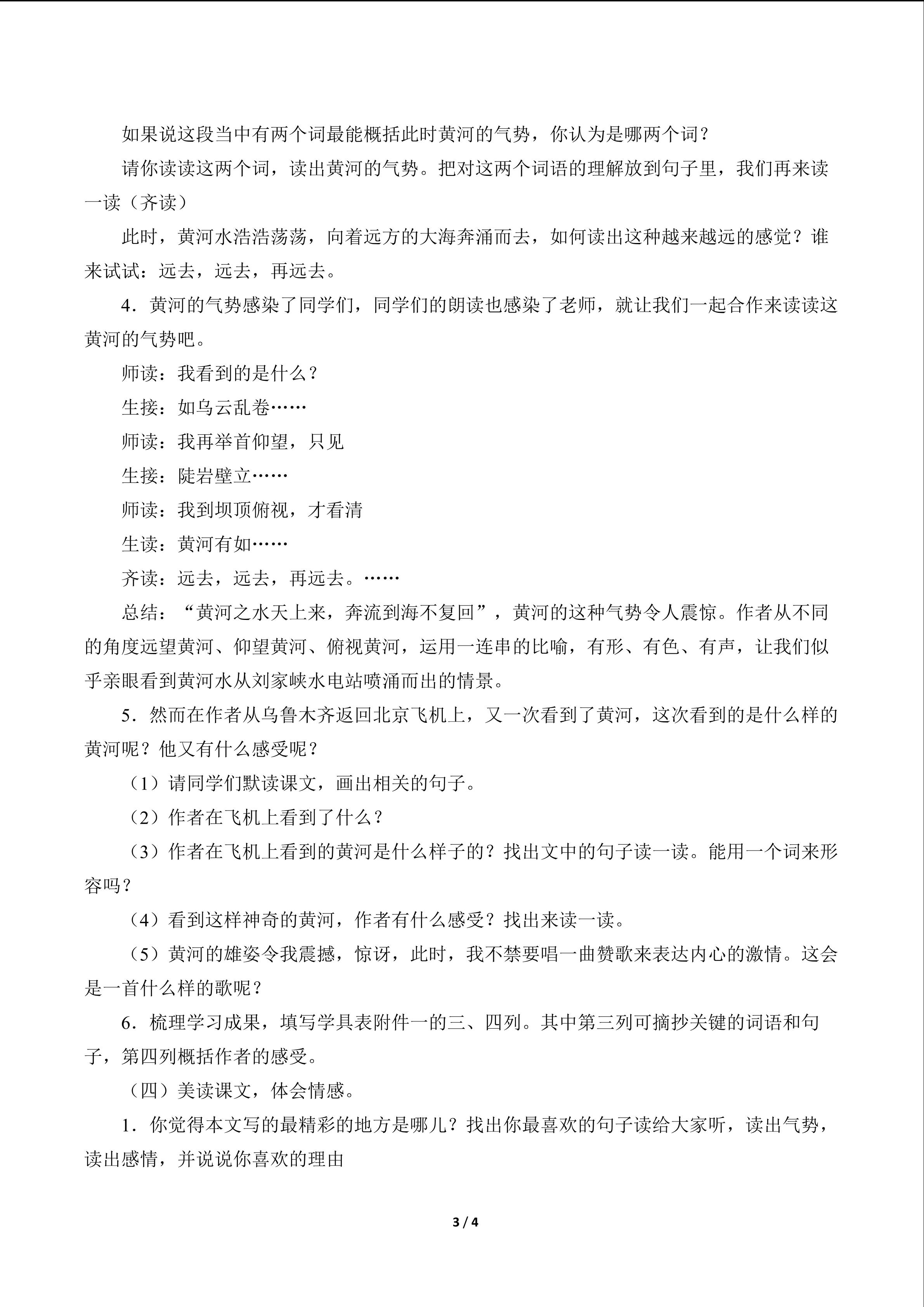 如果说这段当中有两个词最能概括此时黄河的气势，你认为是哪两个词？

请你读读这两个词，读出黄河的气势。把对这两个词语的理解放到句子里，我们再来读一读（齐读）

此时，黄河水浩浩荡荡，向着远方的大海奔涌而去，如何读出这种越来越远的感觉？谁来试试：远去，远去，再远去。

4．黄河的气势感染了同学们，同学们的朗读也感染了老师，就让我们一起合作来读读这黄河的气势吧。

师读：我看到的是什么？

生接：如乌云乱卷……

师读：我再举首仰望，只见

生接：陡岩壁立……

师读：我到坝顶俯视，才看清

生读：黄河有如……

齐读：远去，远去，再远去。……

总结：“黄河之水天上来，奔流到海不复回”，黄河的这种气势令人震惊。作者从不同的角度远望黄河、仰望黄河、俯视黄河，运用一连串的比喻，有形、有色、有声，让我们似乎亲眼看到黄河水从刘家峡水电站喷涌而出的情景。

5．然而在作者从乌鲁木齐返回北京飞机上，又一次看到了黄河，这次看到的是什么样的黄河呢？他又有什么感受呢？

（1）请同学们默读课文，画出相关的句子。

（2）作者在飞机上看到了什么？

（3）作者在飞机上看到的黄河是什么样子的？找出文中的句子读一读。能用一个词来形容吗？

（4）看到这样神奇的黄河，作者有什么感受？找出来读一读。

（5）黄河的雄姿令我震撼，惊讶，此时，我不禁要唱一曲赞歌来表达内心的激情。这会是一首什么样的歌呢？

6．梳理学习成果，填写学具表附件一的三、四列。其中第三列可摘抄关键的词语和句子，第四列概括作者的感受。

（四）美读课文，体会情感。

1．你觉得本文写的最精彩的地方是哪儿？找出你最喜欢的句子读给大家听，读出气势，读出感情，并说说你喜欢的理由

3 / 4